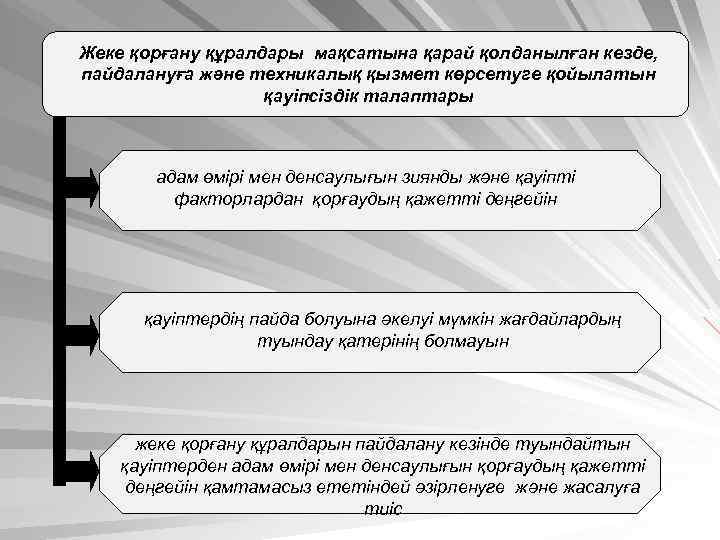 Жеке қорғану құралдары мақсатына қарай қолданылған кезде, пайдалануға және техникалық қызмет көрсетуге қойылатын қауіпсіздік талаптары

адам өмірі мен денсаулығын зиянды және қауіпті факторлардан қорғаудың қажетті деңгейін

қауіптердің пайда болуына әкелуі мүмкін жағдайлардың туындау қатерінің болмауын

жеке қорғану құралдарын пайдалану кезінде туындайтын қауіптерден адам өмірі мен денсаулығын қорғаудың қажетті деңгейін қамтамасыз ететіндей әзірленуге және жасалуға тиіс